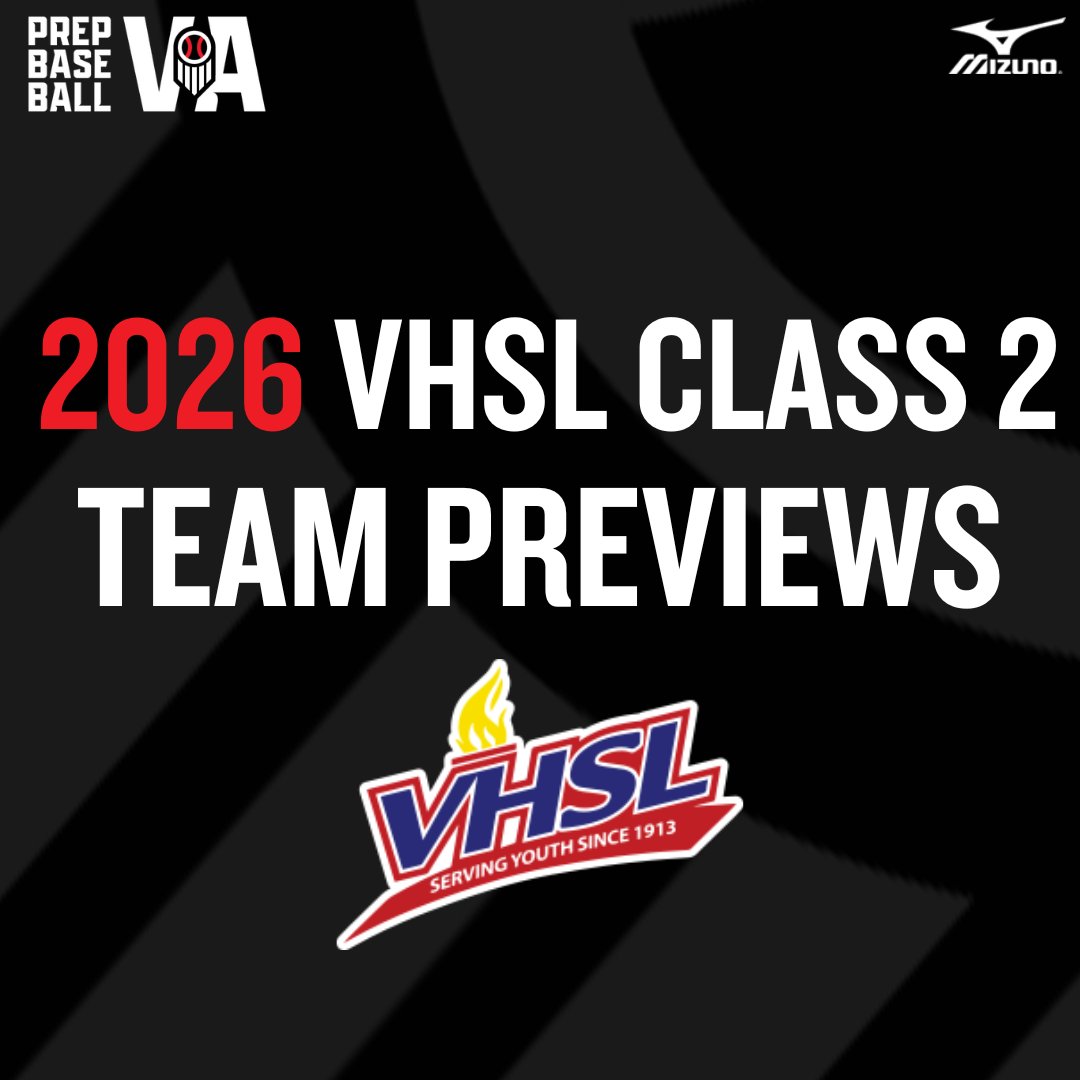 PREP BASE BALL VA

MIZUNO

2026 VHSL CLASS 2 TEAM PREVIEWS

VHSL
SERVING YOUTH SINCE 1913